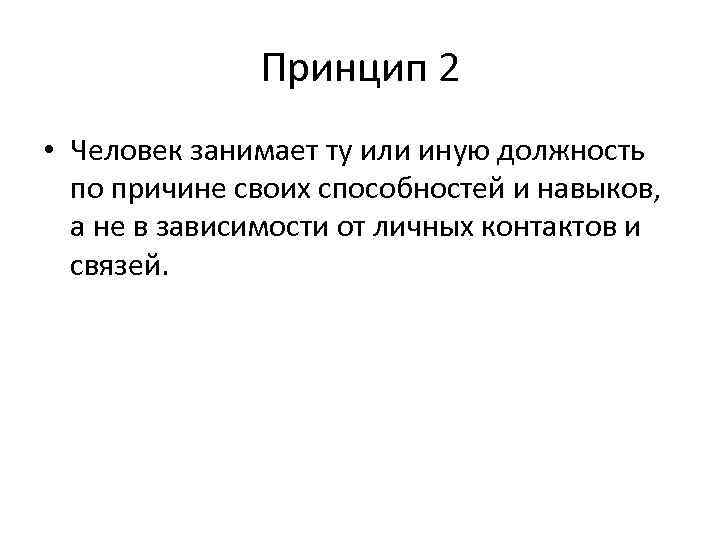 Принцип 2

• Человек занимает ту или иную должность по причине своих способностей и навыков, а не в зависимости от личных контактов и связей.